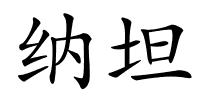 纳坦